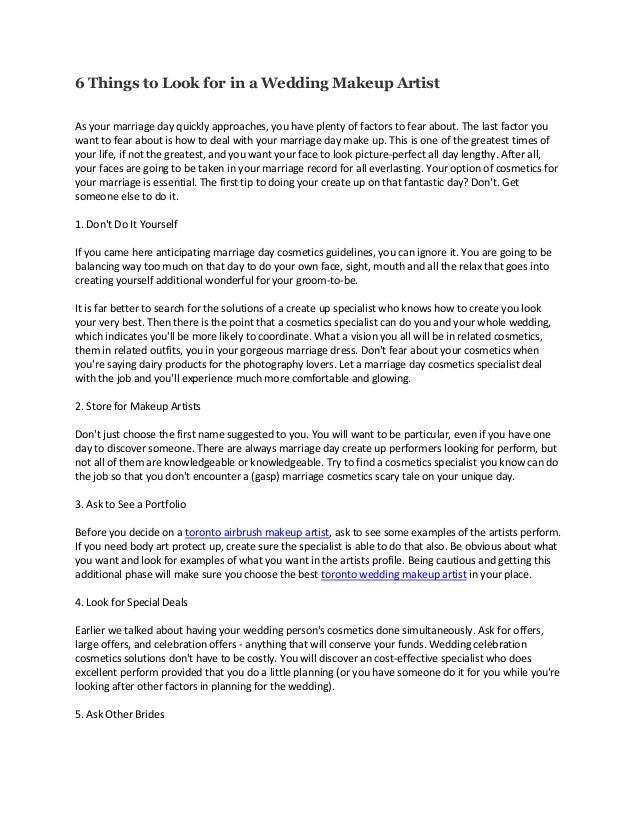 6 Things to Look for in a Wedding Makeup Artist

As your marriage day quickly approaches, you have plenty of factors to fear about. The last factor you want to fear about is how to deal with your marriage day make up. This is one of the greatest times of your life, if not the greatest, and you want your face to look picture-perfect all day lengthy. After all, your faces are going to be taken in your marriage record for all everlasting. Your option of cosmetics for your marriage is essential. The first tip to doing your create up on that fantastic day? Don't. Get someone else to do it.

1. Don't Do It Yourself

If you came here anticipating marriage day cosmetics guidelines, you can ignore it. You are going to be balancing way too much on that day to do your own face, sight, mouth and all the relax that goes into creating yourself additional wonderful for your groom-to-be.

It is far better to search for the solutions of a create up specialist who knows how to create you look your very best. Then there is the point that a cosmetics specialist can do you and your whole wedding, which indicates you'll be more likely to coordinate. What a vision you all will be in related cosmetics, them in related outfits, you in your gorgeous marriage dress. Don't fear about your cosmetics when you're saying dairy products for the photography lovers. Let a marriage day cosmetics specialist deal with the job and you'll experience much more comfortable and glowing.

2. Store for Makeup Artists

Don't just choose the first name suggested to you. You will want to be particular, even if you have one day to discover someone. There are always marriage day create up performers looking for perform, but not all of them are knowledgeable or knowledgeable. Try to find a cosmetics specialist you know can do the job so that you don't encounter a (gasp) marriage cosmetics scary tale on your unique day.

3. Ask to See a Portfolio

Before you decide on a toronto airbrush makeup artist, ask to see some examples of the artists perform. If you need body art protect up, create sure the specialist is able to do that also. Be obvious about what you want and look for examples of what you want in the artists profile. Being cautious and getting this additional phase will make sure you choose the best toronto wedding makeup artist in your place.

4. Look for Special Deals

Earlier we talked about having your wedding person's cosmetics done simultaneously. Ask for offers, large offers, and celebration offers - anything that will conserve your funds. Wedding celebration cosmetics solutions don't have to be costly. You will discover an cost-effective specialist who does excellent perform provided that you do a little planning (or you have someone do it for you while you're looking after other factors in planning for the wedding).

5. Ask Other Brides